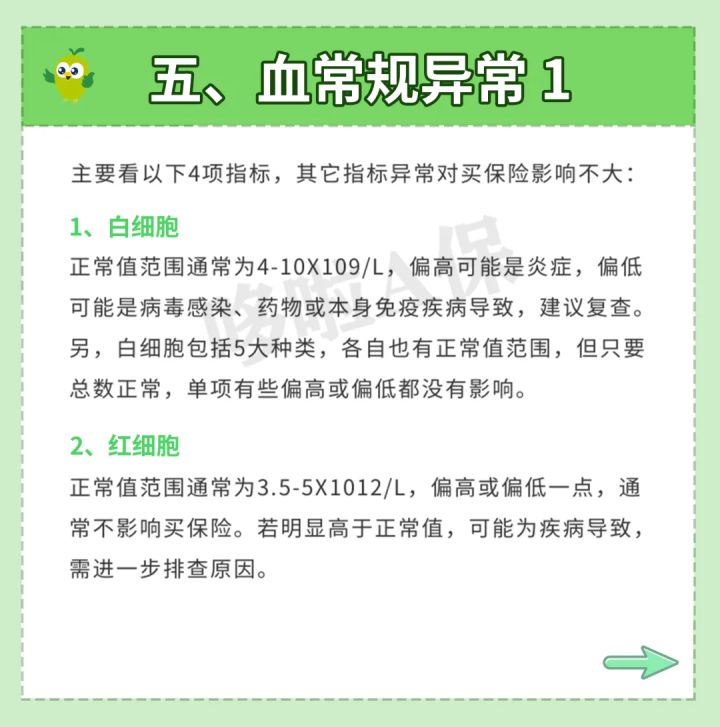 五、血常规异常 1

主要看以下4项指标，其它指标异常对买保险影响不大：

1、白细胞
正常值范围通常为4-10X109/L，偏高可能是炎症，偏低可能是病毒感染、药物或本身免疫疾病导致，建议复查。另，白细胞包括5大种类，各自也有正常值范围，但只要总数正常，单项有些偏高或偏低都没有影响。

2、红细胞
正常值范围通常为3.5-5X1012/L，偏高或偏低一点，通常不影响买保险。若明显高于正常值，可能为疾病导致，需进一步排查原因。

哆啦A保